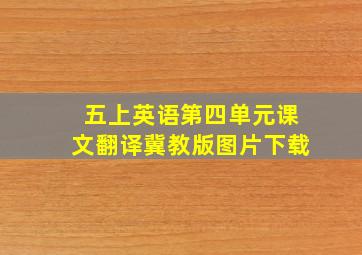 五上英语第四单元课文翻译冀教版图片下载